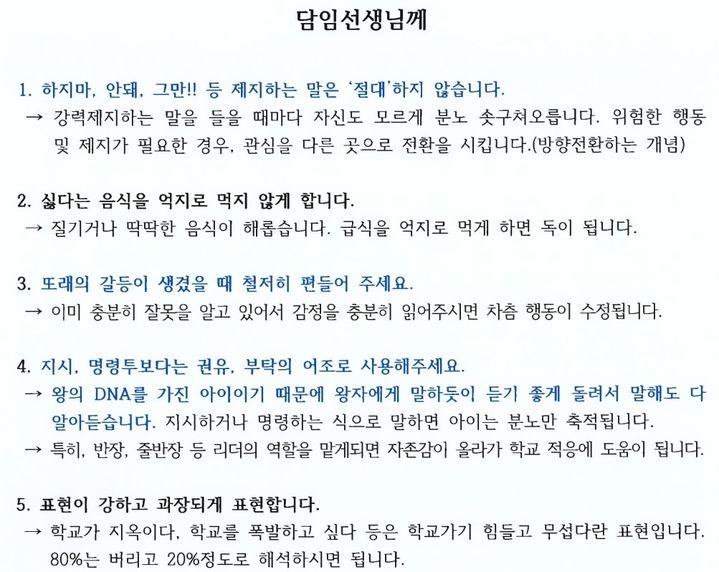 담임선생님께

1. 하지마, 안돼, 그만!! 등 제지하는 말은 '절대'하지 않습니다.
→ 강력제지하는 말을 들을 때마다 자신도 모르게 분노 솟구쳐오릅니다. 위험한 행동 및 제지가 필요한 경우, 관심을 다른 곳으로 전환을 시킵니다.(방향전환하는 개념)

2. 싫다는 음식을 억지로 먹지 않게 합니다.
→ 질기거나 딱딱한 음식이 해롭습니다. 급식을 억지로 먹게 하면 독이 됩니다.

3. 또래의 갈등이 생겼을 때 철저히 편들어 주세요.
→ 이미 충분히 잘못을 알고 있어서 감정을 충분히 읽어주시면 차츰 행동이 수정됩니다.

4. 지시, 명령투보다는 권유, 부탁의 어조로 사용해주세요.
→ 왕의 DNA를 가진 아이이기 때문에 왕자에게 말하듯이 듣기 좋게 돌려서 말해도 다 알아듣습니다. 지시하거나 명령하는 식으로 말하면 아이는 분노만 축적됩니다.
→ 특히, 반장, 줄반장 등 리더의 역할을 맡게되면 자존감이 올라가 학교 적응에 도움이 됩니다.

5. 표현이 강하고 과장되게 표현합니다.
→ 학교가 지옥이다, 학교를 폭발하고 싶다 등은 학교가기 힘들고 무섭다란 표현입니다. 80%는 버리고 20%정도로 해석하시면 됩니다.